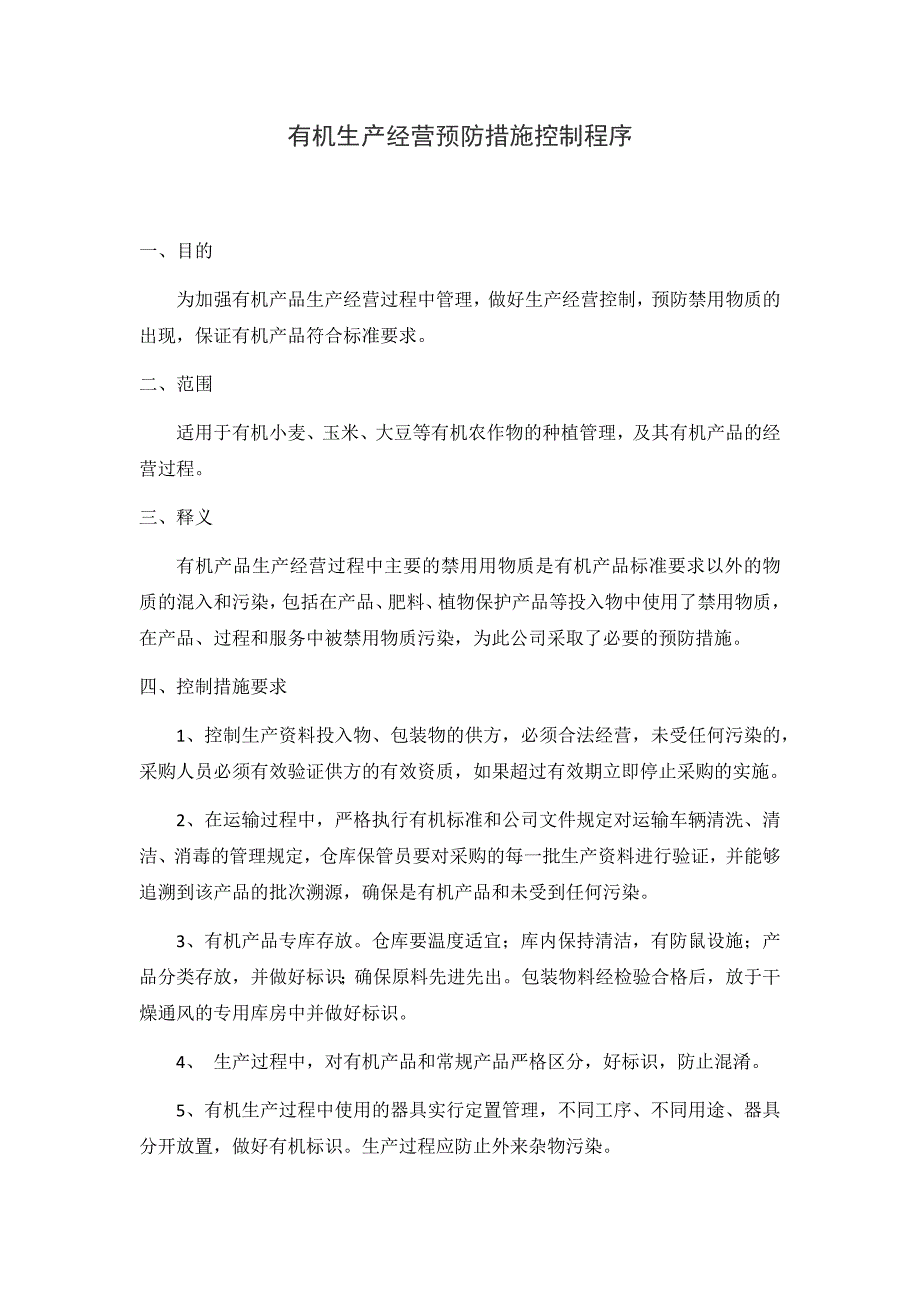 有机生产经营预防措施控制程序

一、目的

为加强有机产品生产经营过程中管理，做好生产经营控制，预防禁用物质的出现，保证有机产品符合标准要求。

二、范围

适用于有机小麦、玉米、大豆等有机农作物的种植管理，及其有机产品的经营过程。

三、释义

有机产品生产经营过程中主要的禁用用物质是有机产品标准要求以外的物质的混入和污染，包括在产品、肥料、植物保护产品等投入物中使用了禁用物质，在产品、过程和服务中被禁用物质污染，为此公司采取了必要的预防措施。

四、控制措施要求

1、控制生产资料投入物、包装物的供方，必须合法经营，未受任何污染的，采购人员必须有效验证供方的有效资质，如果超过有效期立即停止采购的实施。

2、在运输过程中，严格执行有机标准和公司文件规定对运输车辆清洗、清洁、消毒的管理规定，仓库保管员要对采购的每一批生产资料进行验证，并能够追溯到该产品的批次溯源，确保是有机产品和未受到任何污染。

3、有机产品专库存放。仓库要温度适宜；库内保持清洁，有防鼠设施；产品分类存放，并做好标识;确保原料先进先出。包装物料经检验合格后，放于干燥通风的专用库房中并做好标识。

4、 生产过程中，对有机产品和常规产品严格区分，好标识，防止混淆。

5、有机生产过程中使用的器具实行定置管理，不同工序、不同用途、器具分开放置，做好有机标识。生产过程应防止外来杂物污染。